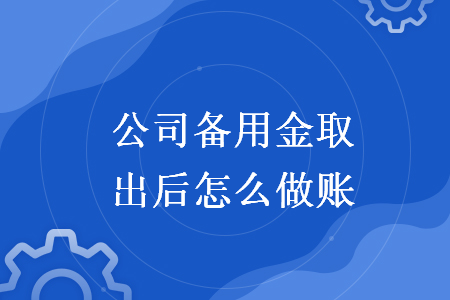 公司备用金取出后怎么做账